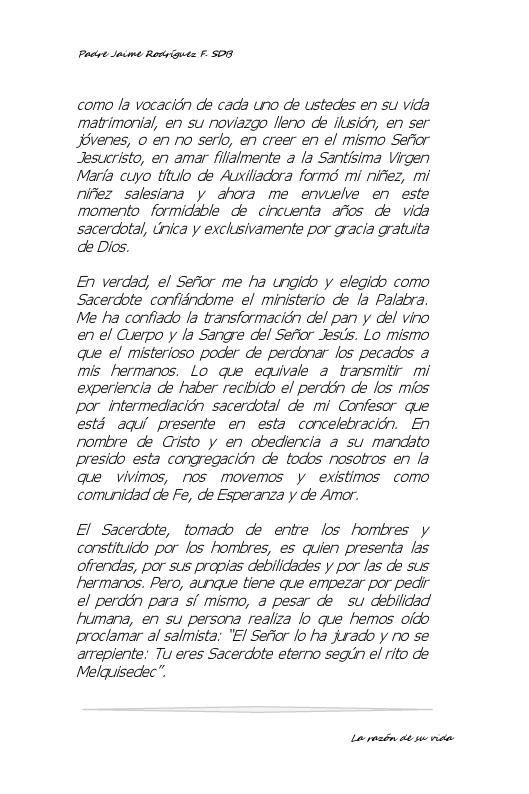 Padre Jaime Rodríguez F. SDB

como la vocación de cada uno de ustedes en su vida matrimonial, en su noviazgo lleno de ilusión, en ser jóvenes, o en no serlo, en creer en el mismo Señor Jesucristo, en amar filialmente a la Santísima Virgen María cuyo título de Auxiliadora formó mi niñez, mi niñez salesiana y ahora me envuelve en este momento formidable de cincuenta años de vida sacerdotal, única y exclusivamente por gracia gratuita de Dios.

En verdad, el Señor me ha ungido y elegido como Sacerdote confiándome el ministerio de la Palabra. Me ha confiado la transformación del pan y del vino en el Cuerpo y la Sangre del Señor Jesús. Lo mismo que el misterioso poder de perdonar los pecados a mis hermanos. Lo que equivale a transmitir mi experiencia de haber recibido el perdón de los míos por intermediación sacerdotal de mi Confesor que está aquí presente en esta concelebración. En nombre de Cristo y en obediencia a su mandato presido esta congregación de todos nosotros en la que vivimos, nos movemos y existimos como comunidad de Fe, de Esperanza y de Amor.

El Sacerdote, tomado de entre los hombres y constituido por los hombres, es quien presenta las ofrendas, por sus propias debilidades y por las de sus hermanos. Pero, aunque tiene que empezar por pedir el perdón para sí mismo, a pesar de su debilidad humana, en su persona realiza lo que hemos oído proclamar al salmista: "El Señor lo ha jurado y no se arrepiente: Tu eres Sacerdote eterno según el rito de Melquisedec".

La razón de su vida